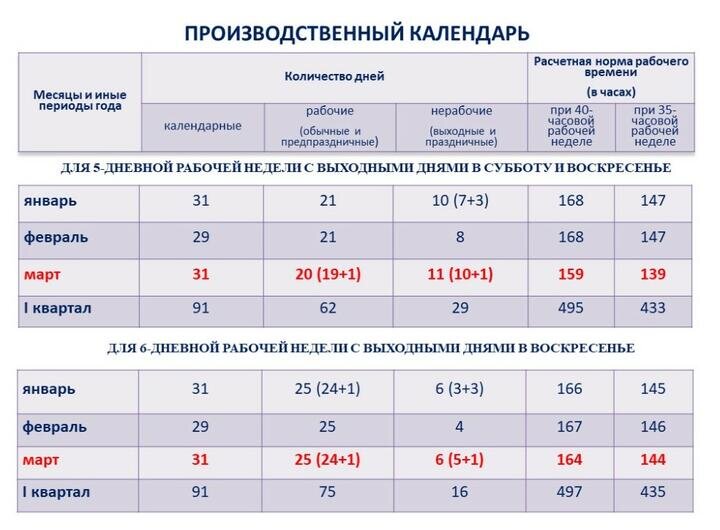 ПРОИЗВОДСТВЕННЫЙ КАЛЕНДАРЬ

| Месяцы и иные периоды года | Количество дней | | | Расчетная норма рабочего времени (в часах) | |
|---|---|---|---|---|---|
| | календарные | рабочие (обычные и предпраздничные) | нерабочие (выходные и праздничные) | при 40-часовой рабочей неделе | при 35-часовой рабочей неделе |

ДЛЯ 5-ДНЕВНОЙ РАБОЧЕЙ НЕДЕЛИ С ВЫХОДНЫМИ ДНЯМИ В СУББОТУ И ВОСКРЕСЕНЬЕ

| январь | 31 | 21 | 10 (7+3) | 168 | 147 |
|---|---|---|---|---|---|
| февраль | 29 | 21 | 8 | 168 | 147 |
| март | 31 | 20 (19+1) | 11 (10+1) | 159 | 139 |
| I квартал | 91 | 62 | 29 | 495 | 433 |

ДЛЯ 6-ДНЕВНОЙ РАБОЧЕЙ НЕДЕЛИ С ВЫХОДНЫМИ ДНЯМИ В ВОСКРЕСЕНЬЕ

| январь | 31 | 25 (24+1) | 6 (3+3) | 166 | 145 |
|---|---|---|---|---|---|
| февраль | 29 | 25 | 4 | 167 | 146 |
| март | 31 | 25 (24+1) | 6 (5+1) | 164 | 144 |
| I квартал | 91 | 75 | 16 | 497 | 435 |